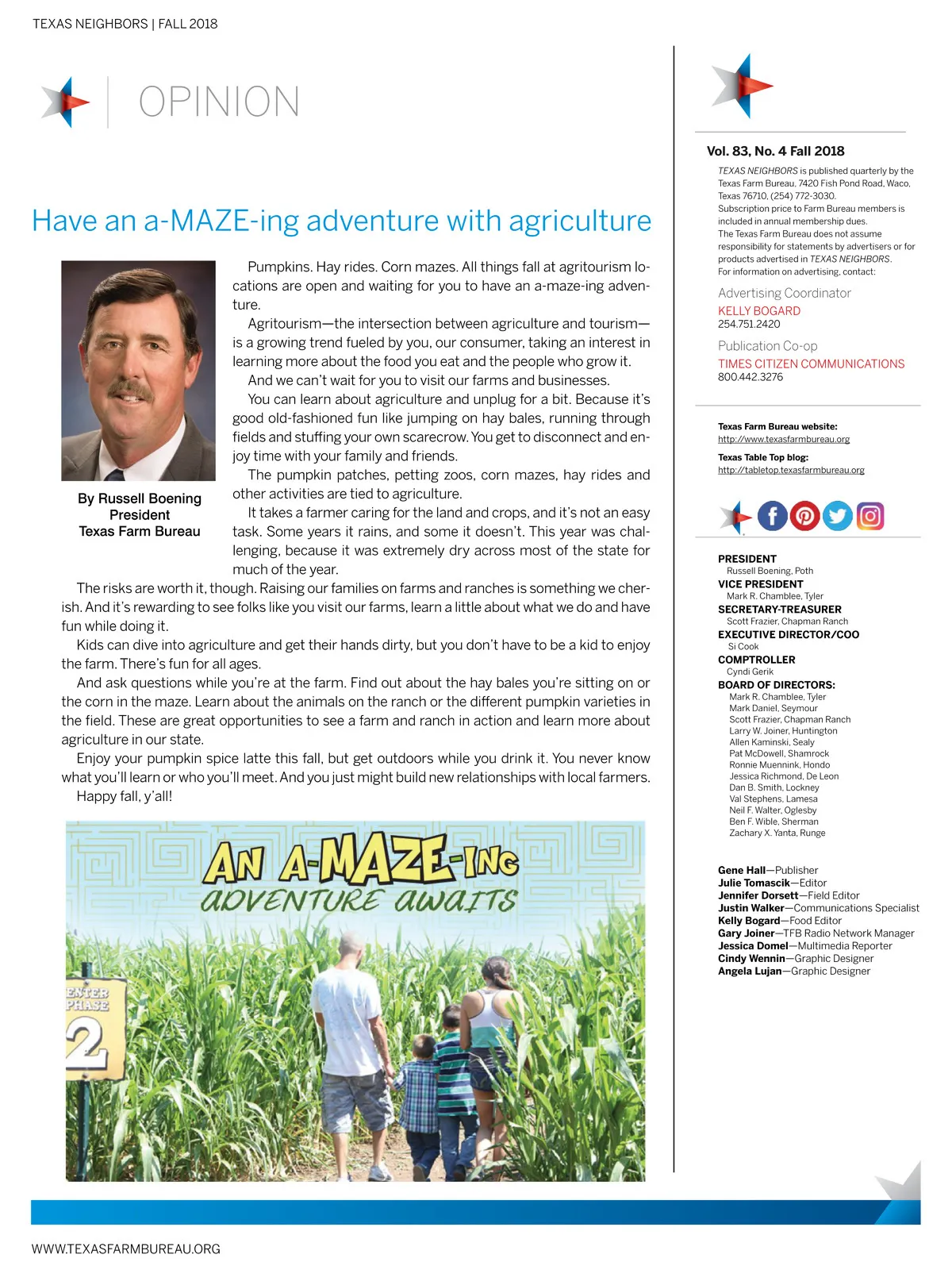 TEXAS NEIGHBORS | FALL 2018

OPINION

Have an a-MAZE-ing adventure with agriculture

By Russell Boening
President
Texas Farm Bureau

Pumpkins. Hay rides. Corn mazes. All things fall at agritourism locations are open and waiting for you to have an a-maze-ing adventure.

Agritourism—the intersection between agriculture and tourism—is a growing trend fueled by you, our consumer, taking an interest in learning more about the food you eat and the people who grow it.

And we can't wait for you to visit our farms and businesses.

You can learn about agriculture and unplug for a bit. Because it's good old-fashioned fun like jumping on hay bales, running through fields and stuffing your own scarecrow. You get to disconnect and enjoy time with your family and friends.

The pumpkin patches, petting zoos, corn mazes, hay rides and other activities are tied to agriculture.

It takes a farmer caring for the land and crops, and it's not an easy task. Some years it rains, and some it doesn't. This year was challenging, because it was extremely dry across most of the state for much of the year.

The risks are worth it, though. Raising our families on farms and ranches is something we cherish. And it's rewarding to see folks like you visit our farms, learn a little about what we do and have fun while doing it.

Kids can dive into agriculture and get their hands dirty, but you don't have to be a kid to enjoy the farm. There's fun for all ages.

And ask questions while you're at the farm. Find out about the hay bales you're sitting on or the corn in the maze. Learn about the animals on the ranch or the different pumpkin varieties in the field. These are great opportunities to see a farm and ranch in action and learn more about agriculture in our state.

Enjoy your pumpkin spice latte this fall, but get outdoors while you drink it. You never know what you'll learn or who you'll meet. And you just might build new relationships with local farmers.

Happy fall, y'all!

AN A-MAZE-ING ADVENTURE AWAITS

ENTER PHASE 2

Vol. 83, No. 4 Fall 2018

TEXAS NEIGHBORS is published quarterly by the Texas Farm Bureau, 7420 Fish Pond Road, Waco, Texas 76710, (254) 772-3030.
Subscription price to Farm Bureau members is included in annual membership dues.
The Texas Farm Bureau does not assume responsibility for statements by advertisers or for products advertised in TEXAS NEIGHBORS.
For information on advertising, contact:

Advertising Coordinator
KELLY BOGARD
254.751.2420

Publication Co-op
TIMES CITIZEN COMMUNICATIONS
800.442.3276

Texas Farm Bureau website:
http://www.texasfarmbureau.org

Texas Table Top blog:
http://tabletop.texasfarmbureau.org

PRESIDENT
Russell Boening, Poth
VICE PRESIDENT
Mark R. Chamblee, Tyler
SECRETARY-TREASURER
Scott Frazier, Chapman Ranch
EXECUTIVE DIRECTOR/COO
Si Cook
COMPTROLLER
Cyndi Gerik
BOARD OF DIRECTORS:
Mark R. Chamblee, Tyler
Mark Daniel, Seymour
Scott Frazier, Chapman Ranch
Larry W. Joiner, Huntington
Allen Kaminski, Sealy
Pat McDowell, Shamrock
Ronnie Muennink, Hondo
Jessica Richmond, De Leon
Dan B. Smith, Lockney
Val Stephens, Lamesa
Neil F. Walter, Oglesby
Ben F. Wible, Sherman
Zachary X. Yanta, Runge

Gene Hall—Publisher
Julie Tomascik—Editor
Jennifer Dorsett—Field Editor
Justin Walker—Communications Specialist
Kelly Bogard—Food Editor
Gary Joiner—TFB Radio Network Manager
Jessica Domel—Multimedia Reporter
Cindy Wennin—Graphic Designer
Angela Lujan—Graphic Designer

WWW.TEXASFARMBUREAU.ORG